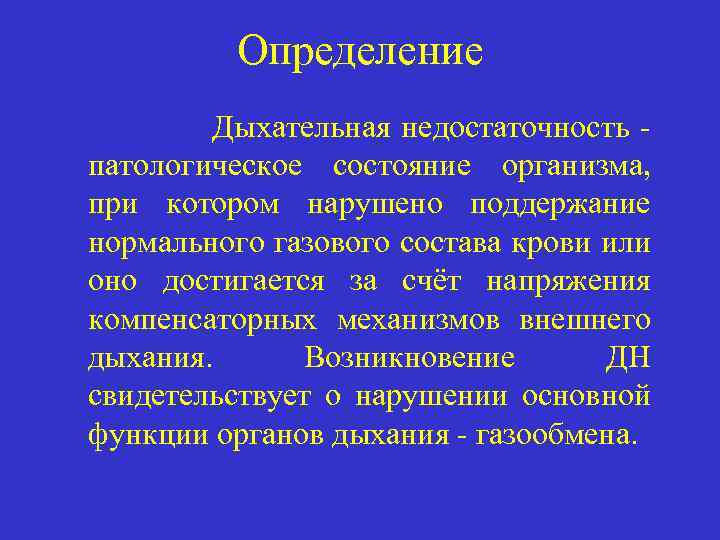 Определение

Дыхательная недостаточность - патологическое состояние организма, при котором нарушено поддержание нормального газового состава крови или оно достигается за счёт напряжения компенсаторных механизмов внешнего дыхания. Возникновение ДН свидетельствует о нарушении основной функции органов дыхания - газообмена.